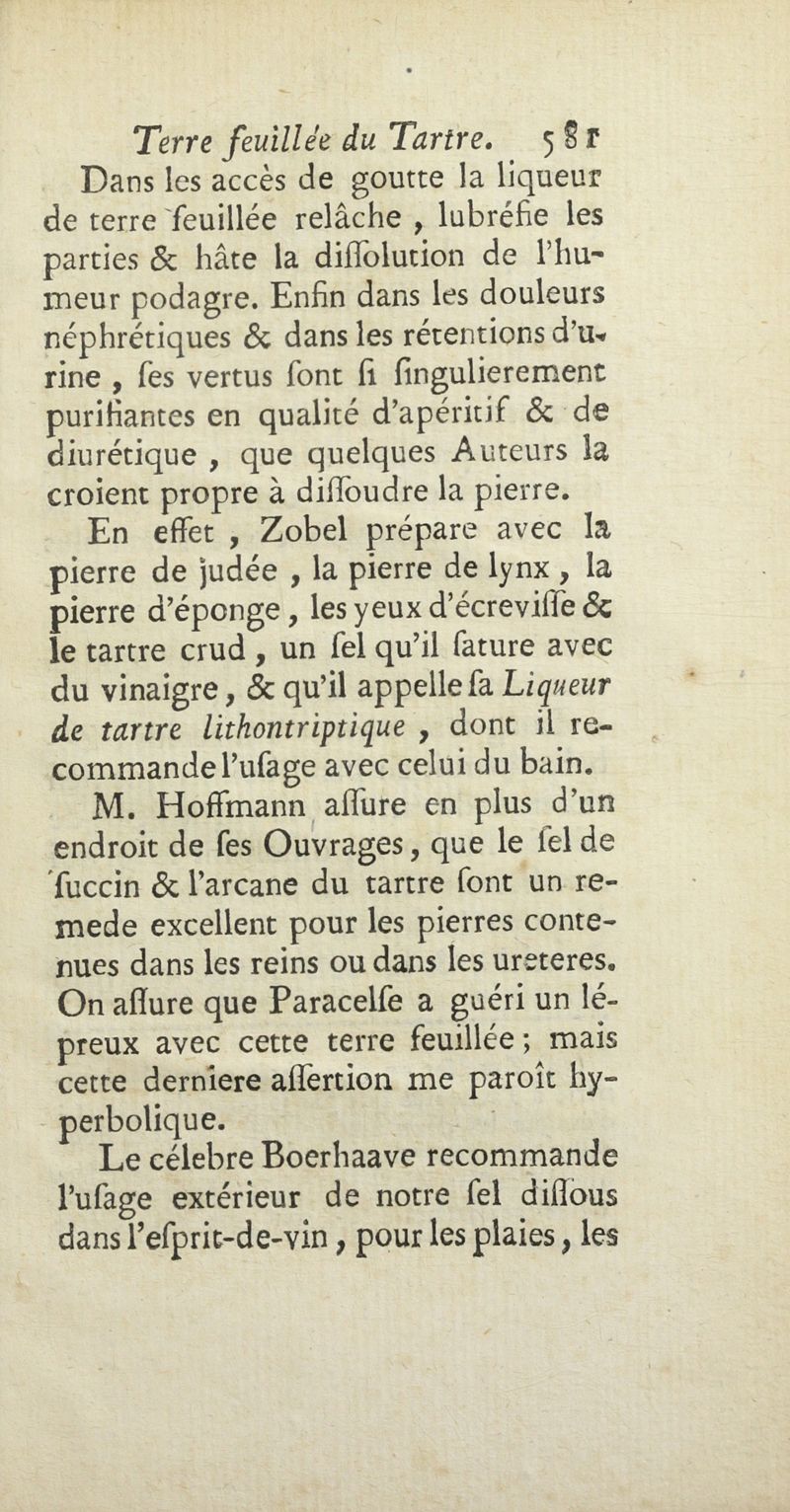 Terre feuillée du Tartre. 581

Dans les accès de goutte la liqueur de terre feuillée relâche, lubréfie les parties & hâte la diſſolution de l'humeur podagre. Enfin dans les douleurs néphrétiques & dans les rétentions d'urine, ſes vertus ſont ſi ſingulierement purifiantes en qualité d'apéritif & de diurétique, que quelques Auteurs la croient propre à diſſoudre la pierre.

En effet, Zobel prépare avec la pierre de judée, la pierre de lynx, la pierre d'éponge, les yeux d'écreviſſe & le tartre crud, un ſel qu'il ſature avec du vinaigre, & qu'il appelle ſa Liqueur de tartre lithontriptique, dont il recommande l'uſage avec celui du bain.

M. Hoffmann aſſure en plus d'un endroit de ſes Ouvrages, que le ſel de ſuccin & l'arcane du tartre ſont un remede excellent pour les pierres contenues dans les reins ou dans les ureteres. On aſſure que Paracelſe a guéri un lépreux avec cette terre feuillée; mais cette derniere aſſertion me paroît hyperbolique.

Le célebre Boerhaave recommande l'uſage extérieur de notre ſel diſſous dans l'eſprit-de-vin, pour les plaies, les